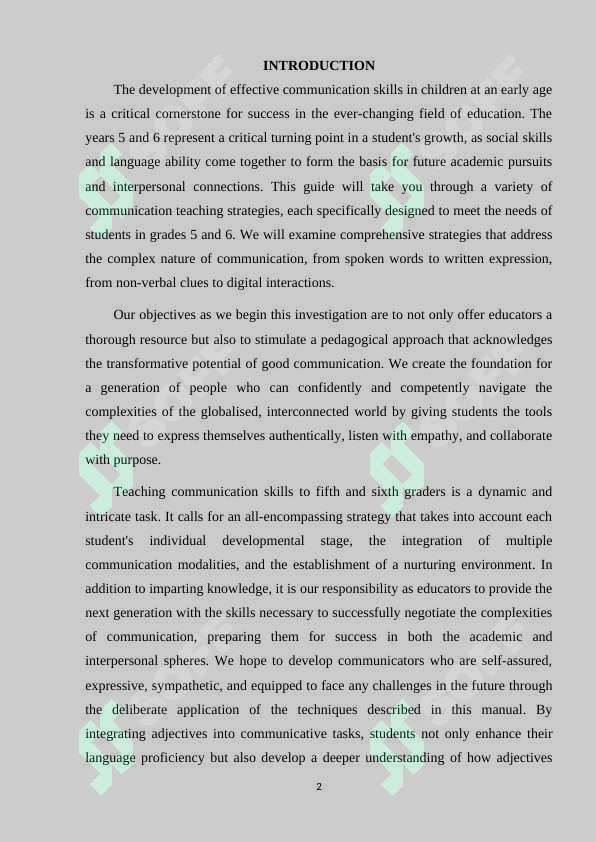 INTRODUCTION

The development of effective communication skills in children at an early age is a critical cornerstone for success in the ever-changing field of education. The years 5 and 6 represent a critical turning point in a student's growth, as social skills and language ability come together to form the basis for future academic pursuits and interpersonal connections. This guide will take you through a variety of communication teaching strategies, each specifically designed to meet the needs of students in grades 5 and 6. We will examine comprehensive strategies that address the complex nature of communication, from spoken words to written expression, from non-verbal clues to digital interactions.

Our objectives as we begin this investigation are to not only offer educators a thorough resource but also to stimulate a pedagogical approach that acknowledges the transformative potential of good communication. We create the foundation for a generation of people who can confidently and competently navigate the complexities of the globalised, interconnected world by giving students the tools they need to express themselves authentically, listen with empathy, and collaborate with purpose.

Teaching communication skills to fifth and sixth graders is a dynamic and intricate task. It calls for an all-encompassing strategy that takes into account each student's individual developmental stage, the integration of multiple communication modalities, and the establishment of a nurturing environment. In addition to imparting knowledge, it is our responsibility as educators to provide the next generation with the skills necessary to successfully negotiate the complexities of communication, preparing them for success in both the academic and interpersonal spheres. We hope to develop communicators who are self-assured, expressive, sympathetic, and equipped to face any challenges in the future through the deliberate application of the techniques described in this manual. By integrating adjectives into communicative tasks, students not only enhance their language proficiency but also develop a deeper understanding of how adjectives

2